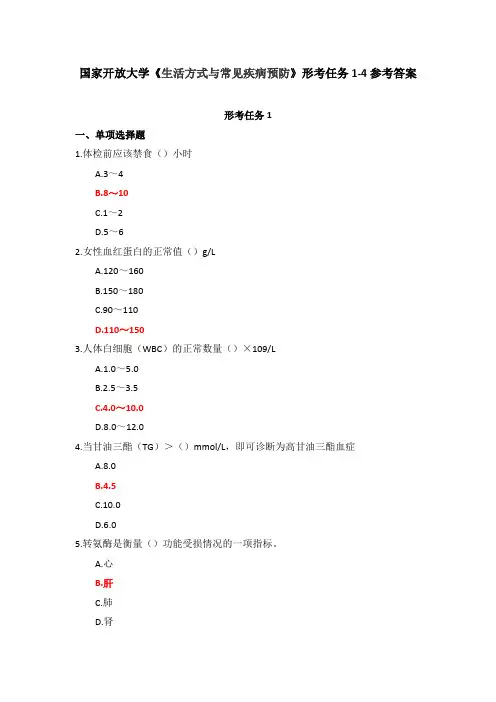 国家开放大学《生活方式与常见疾病预防》形考任务 1-4 参考答案

形考任务 1

一、单项选择题

1.体检前应该禁食（）小时

A.3～4

B.8～10

C.1～2

D.5～6

2.女性血红蛋白的正常值（）g/L

A.120～160

B.150～180

C.90～110

D.110～150

3.人体白细胞（WBC）的正常数量（）×109/L

A.1.0～5.0

B.2.5～3.5

C.4.0～10.0

D.8.0～12.0

4.当甘油三酯（TG）＞（）mmol/L，即可诊断为高甘油三酯血症

A.8.0

B.4.5

C.10.0

D.6.0

5.转氨酶是衡量（）功能受损情况的一项指标。

A.心

B.肝

C.肺

D.肾